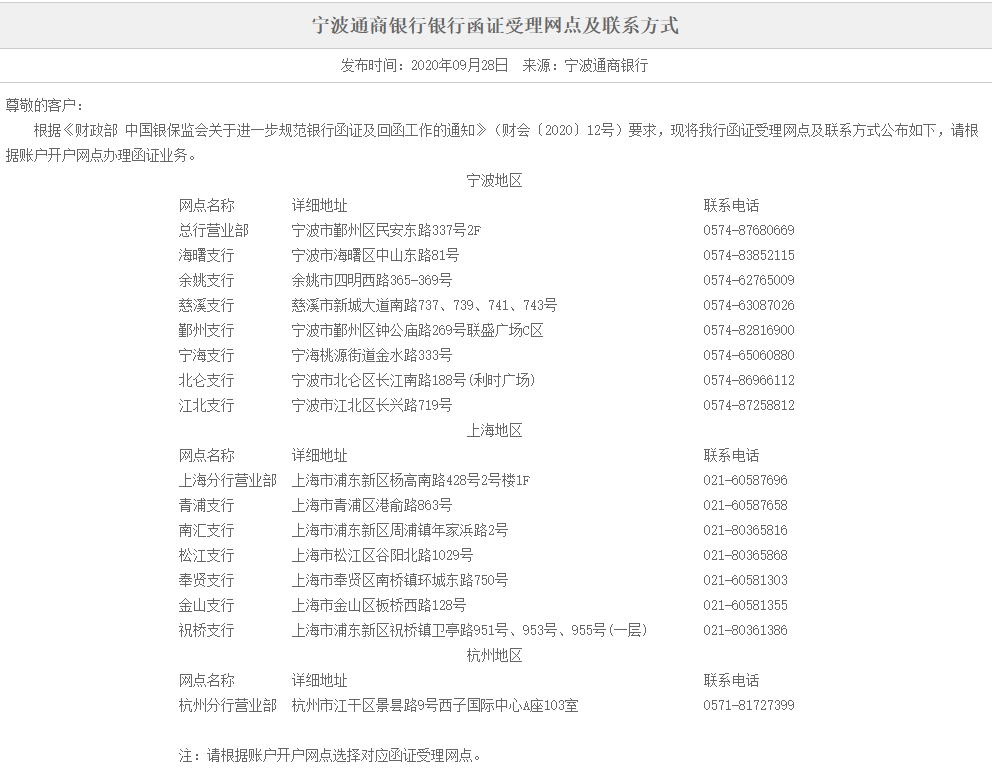 宁波通商银行银行函证受理网点及联系方式

发布时间：2020年09月28日　来源：宁波通商银行

尊敬的客户：

根据《财政部 中国银保监会关于进一步规范银行函证及回函工作的通知》（财会〔2020〕12号）要求，现将我行函证受理网点及联系方式公布如下，请根据账户开户网点办理函证业务。

宁波地区

| 网点名称 | 详细地址 | 联系电话 |
|---|---|---|
| 总行营业部 | 宁波市鄞州区民安东路337号2F | 0574-87680669 |
| 海曙支行 | 宁波市海曙区中山东路81号 | 0574-83852115 |
| 余姚支行 | 余姚市四明西路365-369号 | 0574-62765009 |
| 慈溪支行 | 慈溪市新城大道南路737、739、741、743号 | 0574-63087026 |
| 鄞州支行 | 宁波市鄞州区钟公庙路269号联盛广场C区 | 0574-82816900 |
| 宁海支行 | 宁海桃源街道金水路333号 | 0574-65060880 |
| 北仑支行 | 宁波市北仑区长江南路188号(利时广场) | 0574-86966112 |
| 江北支行 | 宁波市江北区长兴路719号 | 0574-87258812 |

上海地区

| 网点名称 | 详细地址 | 联系电话 |
|---|---|---|
| 上海分行营业部 | 上海市浦东新区杨高南路428号2号楼1F | 021-60587696 |
| 青浦支行 | 上海市青浦区港俞路863号 | 021-60587658 |
| 南汇支行 | 上海市浦东新区周浦镇年家浜路2号 | 021-80365816 |
| 松江支行 | 上海市松江区谷阳北路1029号 | 021-80365868 |
| 奉贤支行 | 上海市奉贤区南桥镇环城东路750号 | 021-60581303 |
| 金山支行 | 上海市金山区板桥西路128号 | 021-60581355 |
| 祝桥支行 | 上海市浦东新区祝桥镇卫亭路951号、953号、955号(一层) | 021-80361386 |

杭州地区

| 网点名称 | 详细地址 | 联系电话 |
|---|---|---|
| 杭州分行营业部 | 杭州市江干区景昙路9号西子国际中心A座103室 | 0571-81727399 |

注：请根据账户开户网点选择对应函证受理网点。